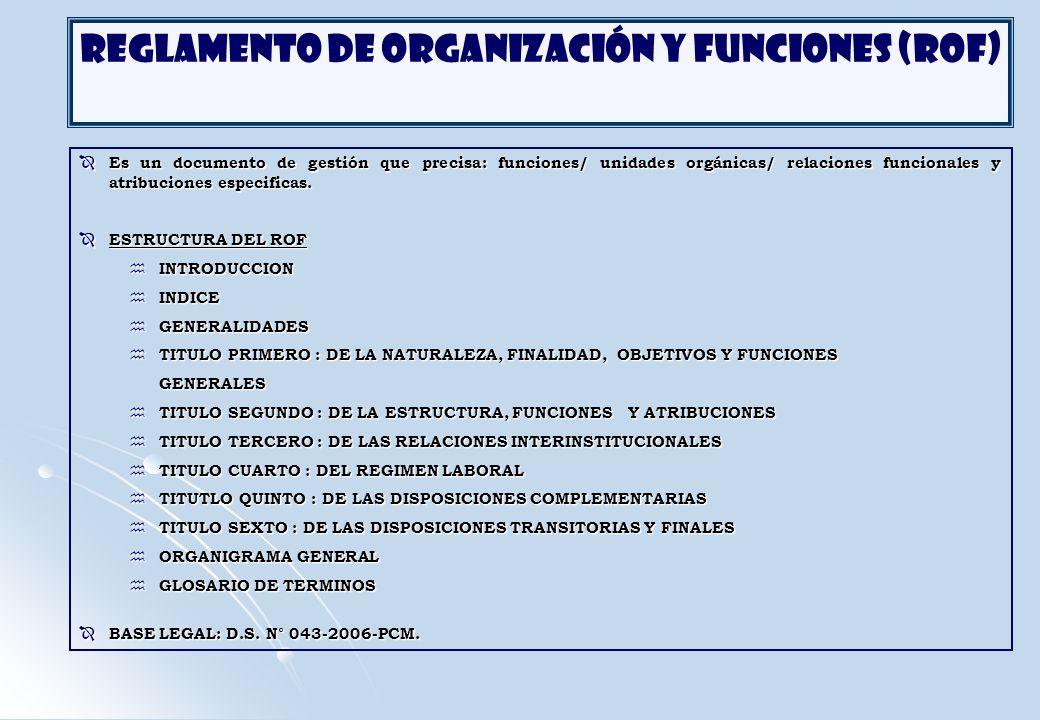 REGLAMENTO DE ORGANIZACIÓN Y FUNCIONES (ROF)

Es un documento de gestión que precisa: funciones/ unidades orgánicas/ relaciones funcionales y atribuciones especificas.

ESTRUCTURA DEL ROF

INTRODUCCION

INDICE

GENERALIDADES

TITULO PRIMERO : DE LA NATURALEZA, FINALIDAD, OBJETIVOS Y FUNCIONES GENERALES

TITULO SEGUNDO : DE LA ESTRUCTURA, FUNCIONES Y ATRIBUCIONES

TITULO TERCERO : DE LAS RELACIONES INTERINSTITUCIONALES

TITULO CUARTO : DEL REGIMEN LABORAL

TITUTLO QUINTO : DE LAS DISPOSICIONES COMPLEMENTARIAS

TITULO SEXTO : DE LAS DISPOSICIONES TRANSITORIAS Y FINALES

ORGANIGRAMA GENERAL

GLOSARIO DE TERMINOS

BASE LEGAL: D.S. N° 043-2006-PCM.